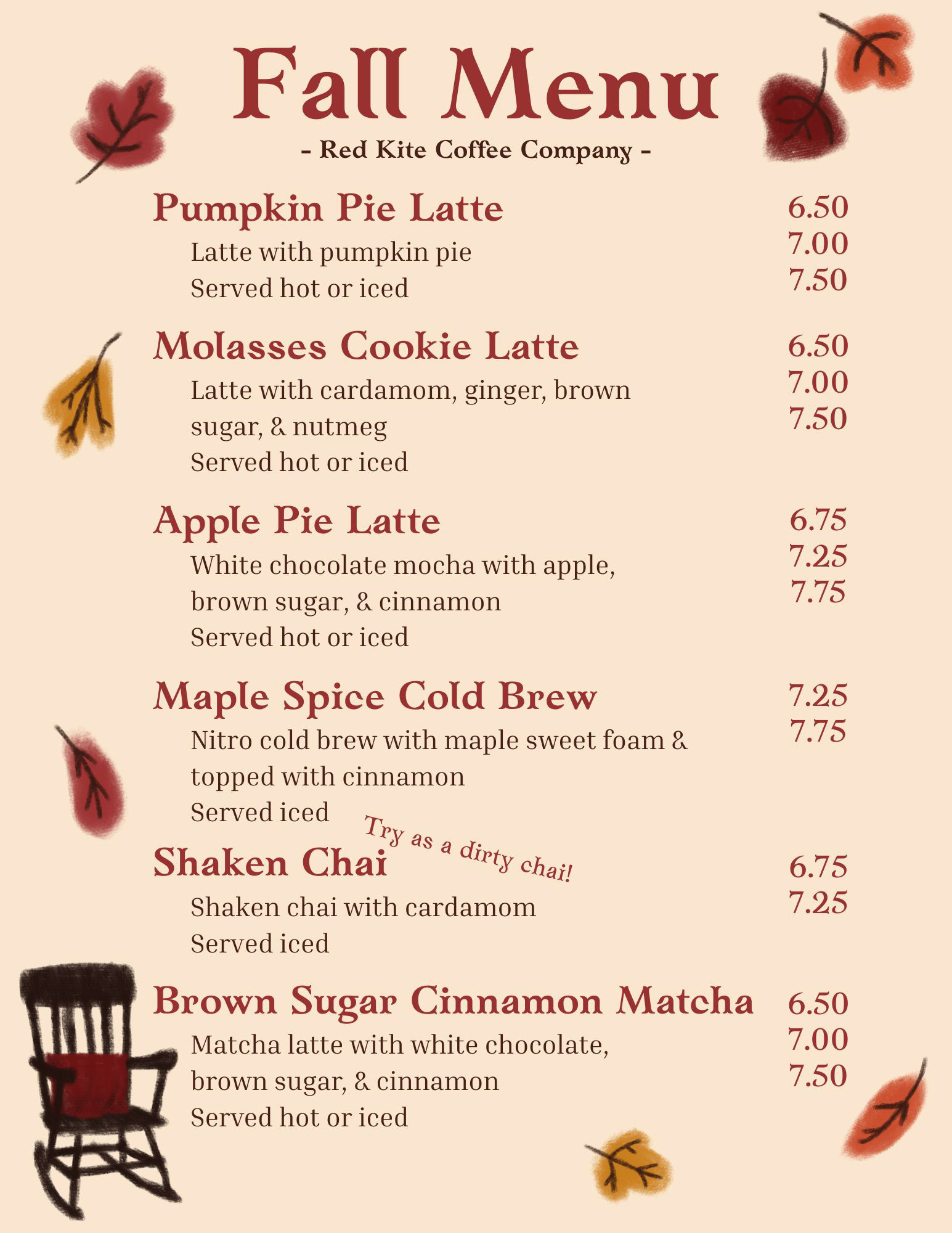 Fall Menu

- Red Kite Coffee Company -

Pumpkin Pie Latte 6.50 7.00 7.50

Latte with pumpkin pie
Served hot or iced

Molasses Cookie Latte 6.50 7.00 7.50

Latte with cardamom, ginger, brown sugar, & nutmeg
Served hot or iced

Apple Pie Latte 6.75 7.25 7.75

White chocolate mocha with apple, brown sugar, & cinnamon
Served hot or iced

Maple Spice Cold Brew 7.25 7.75

Nitro cold brew with maple sweet foam & topped with cinnamon
Served iced

Try as a dirty chai!

Shaken Chai 6.75 7.25

Shaken chai with cardamom
Served iced

Brown Sugar Cinnamon Matcha 6.50 7.00 7.50

Matcha latte with white chocolate, brown sugar, & cinnamon
Served hot or iced